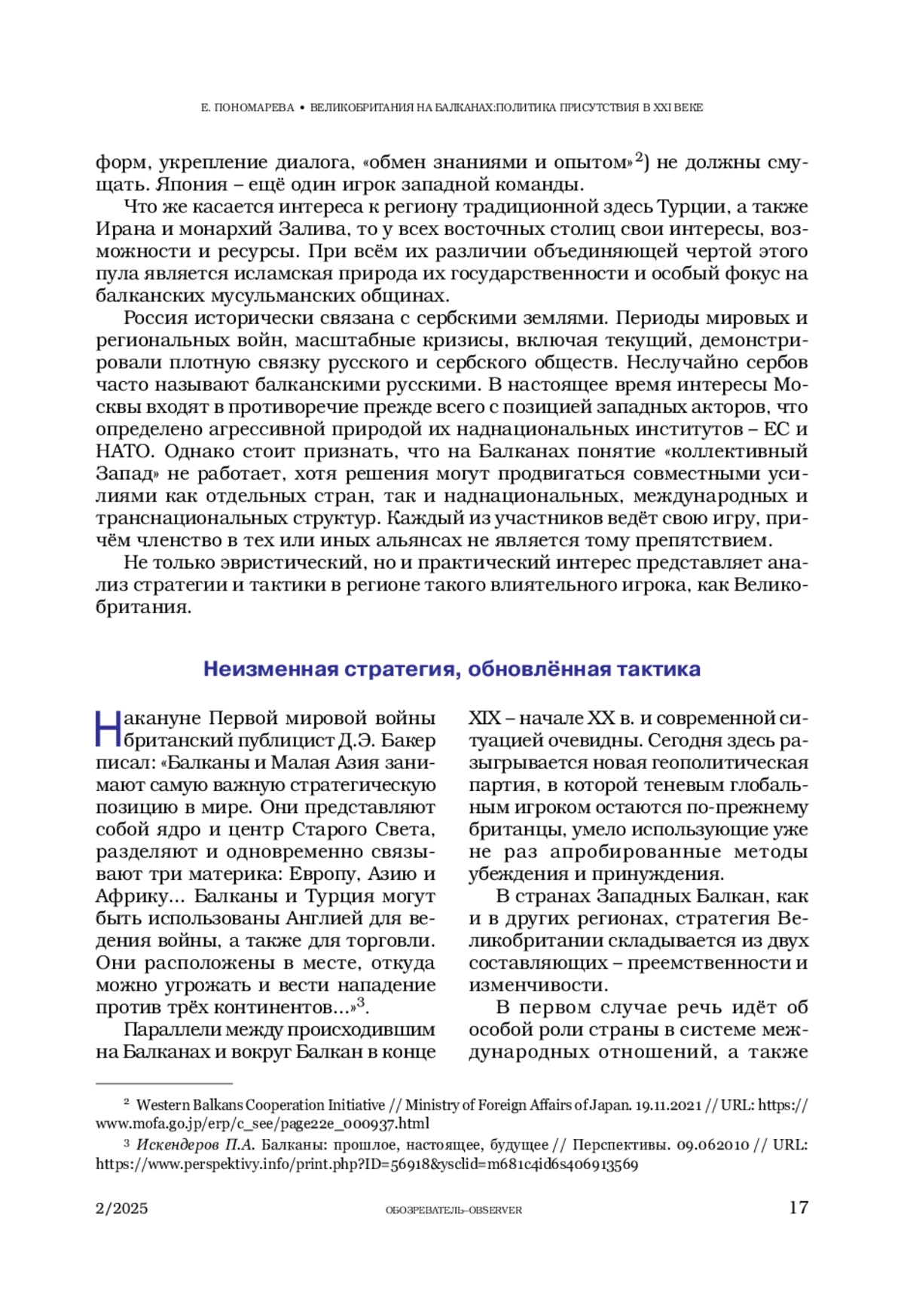 Е. ПОНОМАРЕВА • ВЕЛИКОБРИТАНИЯ НА БАЛКАНАХ:ПОЛИТИКА ПРИСУТСТВИЯ В XXI ВЕКЕ

форм, укрепление диалога, «обмен знаниями и опытом»$^2$) не должны смущать. Япония – ещё один игрок западной команды.

Что же касается интереса к региону традиционной здесь Турции, а также Ирана и монархий Залива, то у всех восточных столиц свои интересы, возможности и ресурсы. При всём их различии объединяющей чертой этого пула является исламская природа их государственности и особый фокус на балканских мусульманских общинах.

Россия исторически связана с сербскими землями. Периоды мировых и региональных войн, масштабные кризисы, включая текущий, демонстрировали плотную связку русского и сербского обществ. Неслучайно сербов часто называют балканскими русскими. В настоящее время интересы Москвы входят в противоречие прежде всего с позицией западных акторов, что определено агрессивной природой их наднациональных институтов – ЕС и НАТО. Однако стоит признать, что на Балканах понятие «коллективный Запад» не работает, хотя решения могут продвигаться совместными усилиями как отдельных стран, так и наднациональных, международных и транснациональных структур. Каждый из участников ведёт свою игру, причём членство в тех или иных альянсах не является тому препятствием.

Не только эвристический, но и практический интерес представляет анализ стратегии и тактики в регионе такого влиятельного игрока, как Великобритания.

Неизменная стратегия, обновлённая тактика

Накануне Первой мировой войны британский публицист Д.Э. Бакер писал: «Балканы и Малая Азия занимают самую важную стратегическую позицию в мире. Они представляют собой ядро и центр Старого Света, разделяют и одновременно связывают три материка: Европу, Азию и Африку... Балканы и Турция могут быть использованы Англией для ведения войны, а также для торговли. Они расположены в месте, откуда можно угрожать и вести нападение против трёх континентов...»$^3$.

Параллели между происходившим на Балканах и вокруг Балкан в конце XIX – начале XX в. и современной ситуацией очевидны. Сегодня здесь разыгрывается новая геополитическая партия, в которой теневым глобальным игроком остаются по-прежнему британцы, умело использующие уже не раз апробированные методы убеждения и принуждения.

В странах Западных Балкан, как и в других регионах, стратегия Великобритании складывается из двух составляющих – преемственности и изменчивости.

В первом случае речь идёт об особой роли страны в системе международных отношений, а также

$^2$ Western Balkans Cooperation Initiative // Ministry of Foreign Affairs of Japan. 19.11.2021 // URL: https://www.mofa.go.jp/erp/c_see/page22e_000937.html

$^3$ Искендеров П.А. Балканы: прошлое, настоящее, будущее // Перспективы. 09.062010 // URL: https://www.perspektivy.info/print.php?ID=56918&ysclid=m681c4id6s406913569

2/2025 ОБОЗРЕВАТЕЛЬ–OBSERVER 17